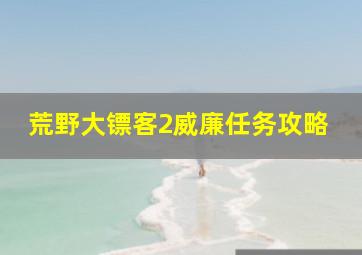 荒野大镖客2威廉任务攻略